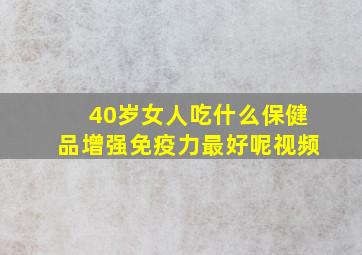 40岁女人吃什么保健品增强免疫力最好呢视频